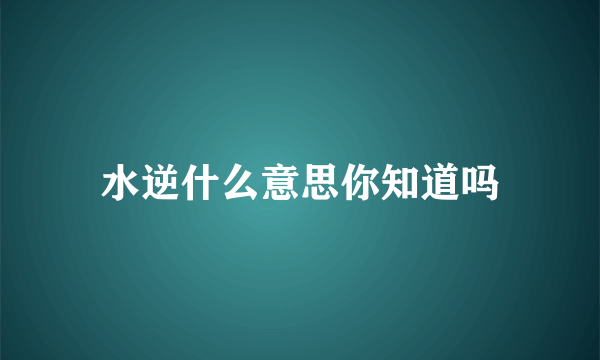 水逆什么意思你知道吗